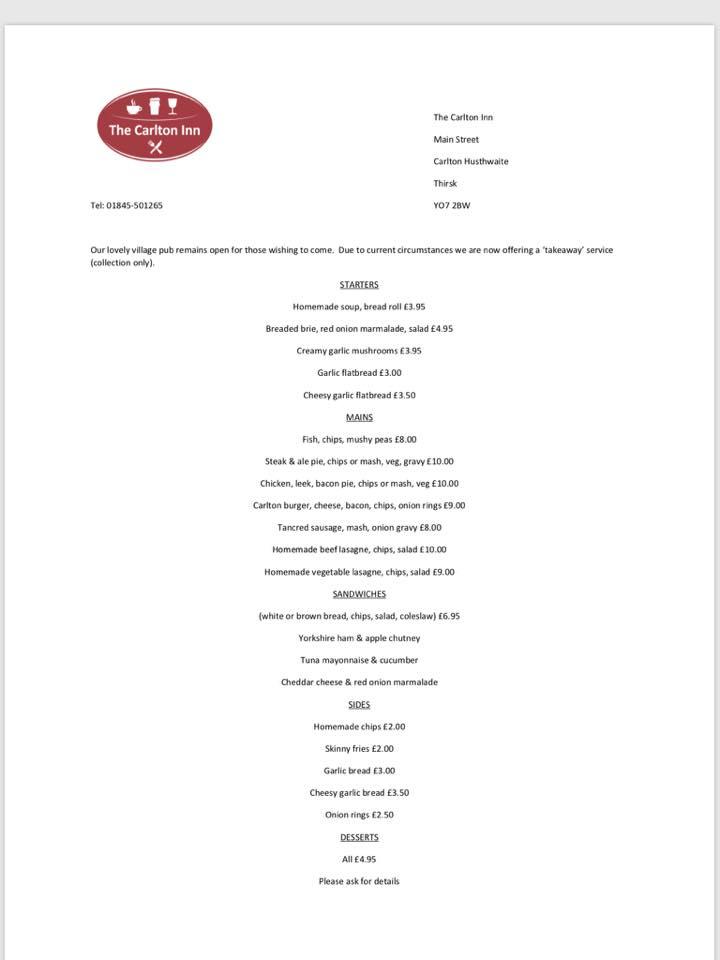 The Carlton Inn

The Carlton Inn

Main Street

Carlton Husthwaite

Thirsk

Tel: 01845-501265

YO7 2BW

Our lovely village pub remains open for those wishing to come. Due to current circumstances we are now offering a 'takeaway' service (collection only).

STARTERS

Homemade soup, bread roll £3.95

Breaded brie, red onion marmalade, salad £4.95

Creamy garlic mushrooms £3.95

Garlic flatbread £3.00

Cheesy garlic flatbread £3.50

MAINS

Fish, chips, mushy peas £8.00

Steak & ale pie, chips or mash, veg, gravy £10.00

Chicken, leek, bacon pie, chips or mash, veg £10.00

Carlton burger, cheese, bacon, chips, onion rings £9.00

Tancred sausage, mash, onion gravy £8.00

Homemade beef lasagne, chips, salad £10.00

Homemade vegetable lasagne, chips, salad £9.00

SANDWICHES

(white or brown bread, chips, salad, coleslaw) £6.95

Yorkshire ham & apple chutney

Tuna mayonnaise & cucumber

Cheddar cheese & red onion marmalade

SIDES

Homemade chips £2.00

Skinny fries £2.00

Garlic bread £3.00

Cheesy garlic bread £3.50

Onion rings £2.50

DESSERTS

All £4.95

Please ask for details